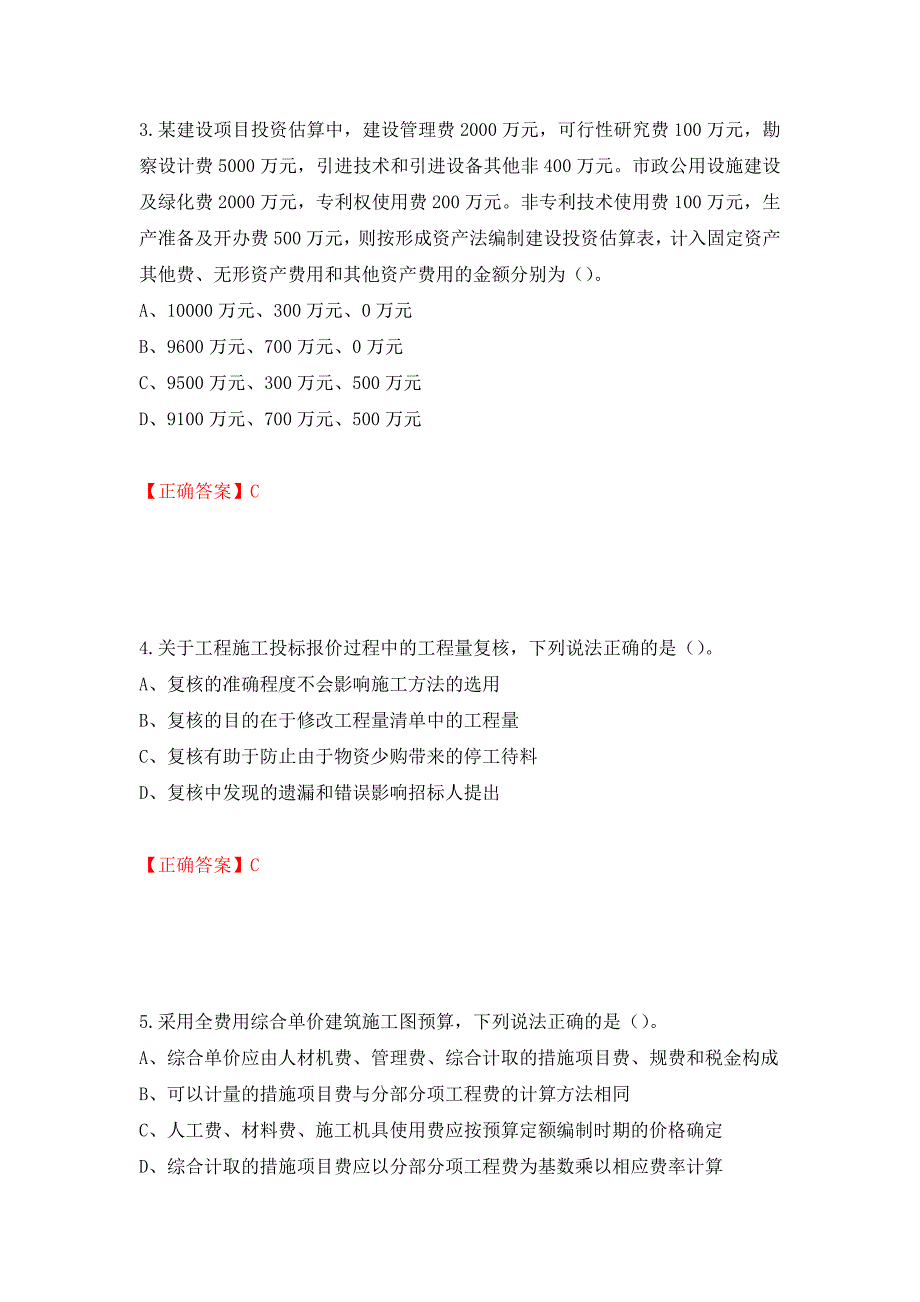 3.某建设项目投资估算中，建设管理费 2000 万元，可行性研究费 100 万元，勘察设计费 5000 万元，引进技术和引进设备其他非 400 万元。市政公用设施建设及绿化费 2000 万元，专利权使用费 200 万元。非专利技术使用费 100 万元，生产准备及开办费 500 万元，则按形成资产法编制建设投资估算表，计入固定资产其他费、无形资产费用和其他资产费用的金额分别为（）。

A、10000 万元、300 万元、0 万元

B、9600 万元、700 万元、0 万元

C、9500 万元、300 万元、500 万元

D、9100 万元、700 万元、500 万元

【正确答案】C

4.关于工程施工投标报价过程中的工程量复核，下列说法正确的是（）。

A、复核的准确程度不会影响施工方法的选用

B、复核的目的在于修改工程量清单中的工程量

C、复核有助于防止由于物资少购带来的停工待料

D、复核中发现的遗漏和错误影响招标人提出

【正确答案】C

5.采用全费用综合单价建筑施工图预算，下列说法正确的是（）。

A、综合单价应由人材机费、管理费、综合计取的措施项目费、规费和税金构成

B、可以计量的措施项目费与分部分项工程费的计算方法相同

C、人工费、材料费、施工机具使用费应按预算定额编制时期的价格确定

D、综合计取的措施项目费应以分部分项工程费为基数乘以相应费率计算